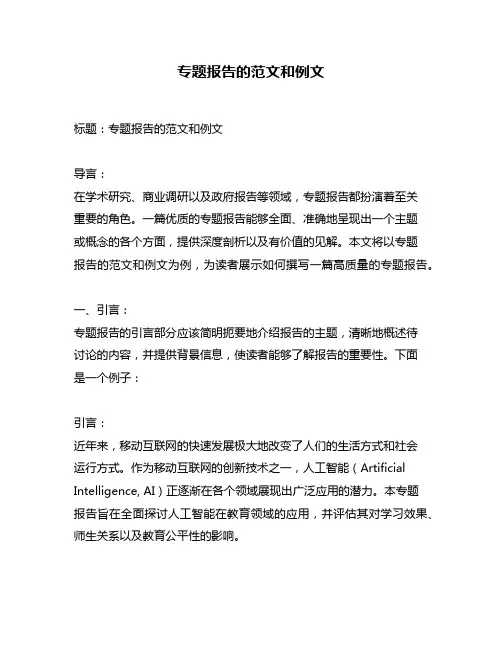 专题报告的范文和例文

标题：专题报告的范文和例文

导言：
在学术研究、商业调研以及政府报告等领域，专题报告都扮演着至关重要的角色。一篇优质的专题报告能够全面、准确地呈现出一个主题或概念的各个方面，提供深度剖析以及有价值的见解。本文将以专题报告的范文和例文为例，为读者展示如何撰写一篇高质量的专题报告。

一、引言：
专题报告的引言部分应该简明扼要地介绍报告的主题，清晰地概述待讨论的内容，并提供背景信息，使读者能够了解报告的重要性。下面是一个例子：

引言：
近年来，移动互联网的快速发展极大地改变了人们的生活方式和社会运行方式。作为移动互联网的创新技术之一，人工智能（Artificial Intelligence, AI）正逐渐在各个领域展现出广泛应用的潜力。本专题报告旨在全面探讨人工智能在教育领域的应用，并评估其对学习效果、师生关系以及教育公平性的影响。